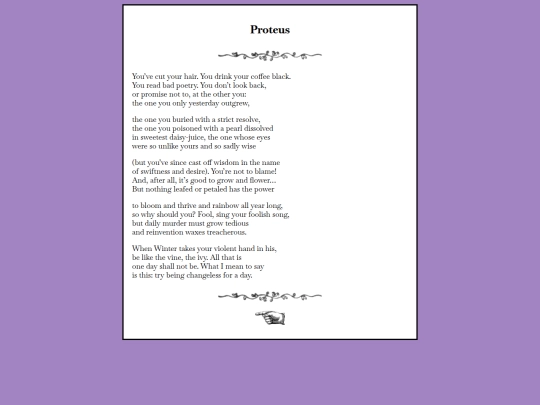 Proteus

You've cut your hair. You drink your coffee black.
You read bad poetry. You don't look back,
or promise not to, at the other you:
the one you only yesterday outgrew,

the one you buried with a strict resolve,
the one you poisoned with a pearl dissolved
in sweetest daisy-juice, the one whose eyes
were so unlike yours and so sadly wise

(but you've since cast off wisdom in the name
of swiftness and desire). You're not to blame!
And, after all, it's good to grow and flower…
But nothing leafed or petaled has the power

to bloom and thrive and rainbow all year long,
so why should you? Fool, sing your foolish song,
but daily murder must grow tedious
and reinvention waxes treacherous.

When Winter takes your violent hand in his,
be like the vine, the ivy. All that is
one day shall not be. What I mean to say
is this: try being changeless for a day.